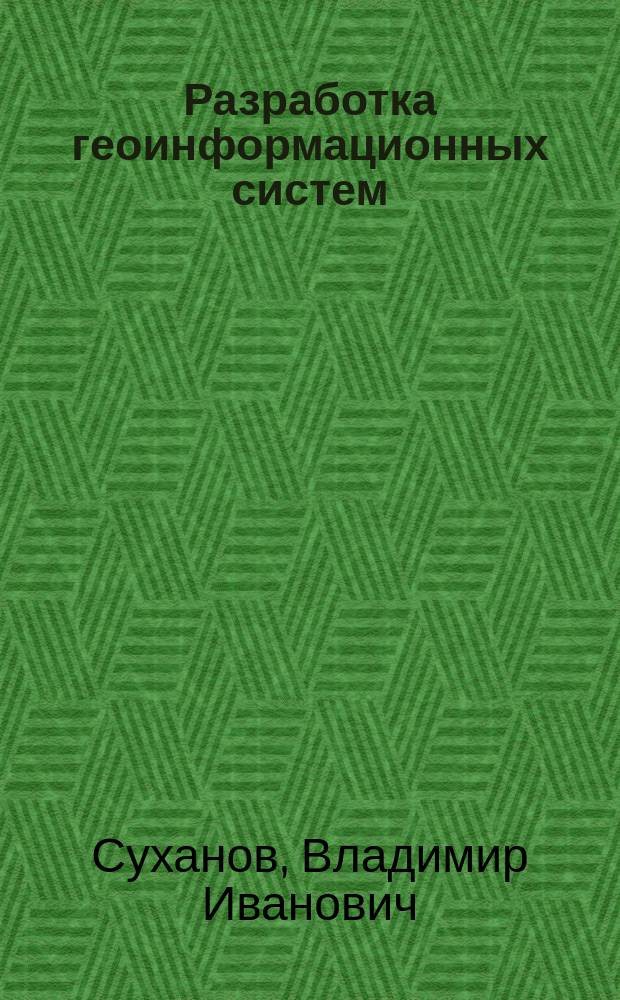 Разработка геоинформационных систем

Суханов, Владимир Иванович